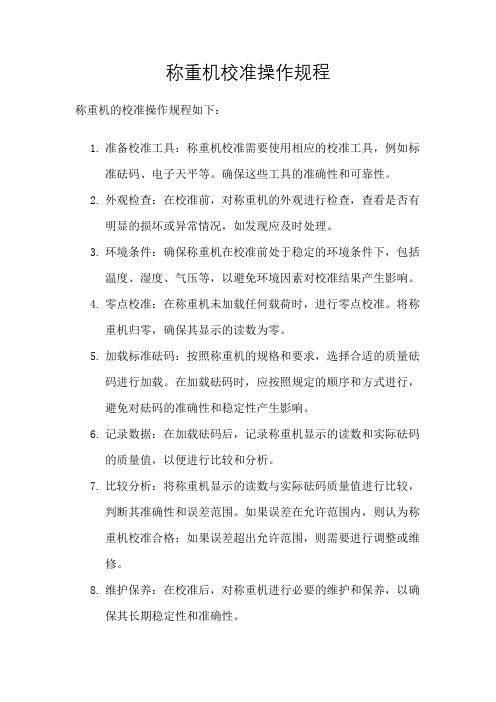 称重机校准操作规程

称重机的校准操作规程如下：

1. 准备校准工具：称重机校准需要使用相应的校准工具，例如标准砝码、电子天平等。确保这些工具的准确性和可靠性。

2. 外观检查：在校准前，对称重机的外观进行检查，查看是否有明显的损坏或异常情况，如发现应及时处理。

3. 环境条件：确保称重机在校准前处于稳定的环境条件下，包括温度、湿度、气压等，以避免环境因素对校准结果产生影响。

4. 零点校准：在称重机未加载任何载荷时，进行零点校准。将称重机归零，确保其显示的读数为零。

5. 加载标准砝码：按照称重机的规格和要求，选择合适的质量砝码进行加载。在加载砝码时，应按照规定的顺序和方式进行，避免对砝码的准确性和稳定性产生影响。

6. 记录数据：在加载砝码后，记录称重机显示的读数和实际砝码的质量值，以便进行比较和分析。

7. 比较分析：将称重机显示的读数与实际砝码质量值进行比较，判断其准确性和误差范围。如果误差在允许范围内，则认为称重机校准合格；如果误差超出允许范围，则需要进行调整或维修。

8. 维护保养：在校准后，对称重机进行必要的维护和保养，以确保其长期稳定性和准确性。